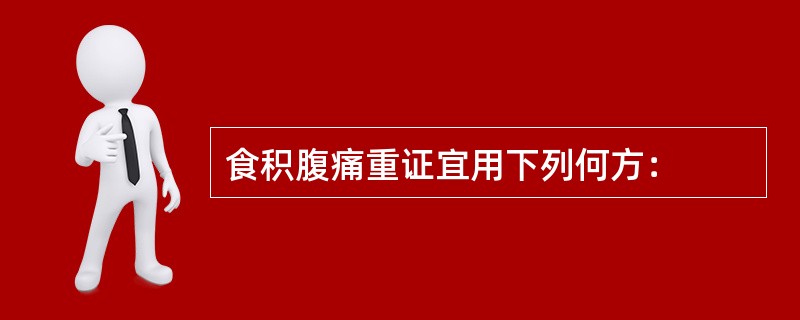 食积腹痛重证宜用下列何方：